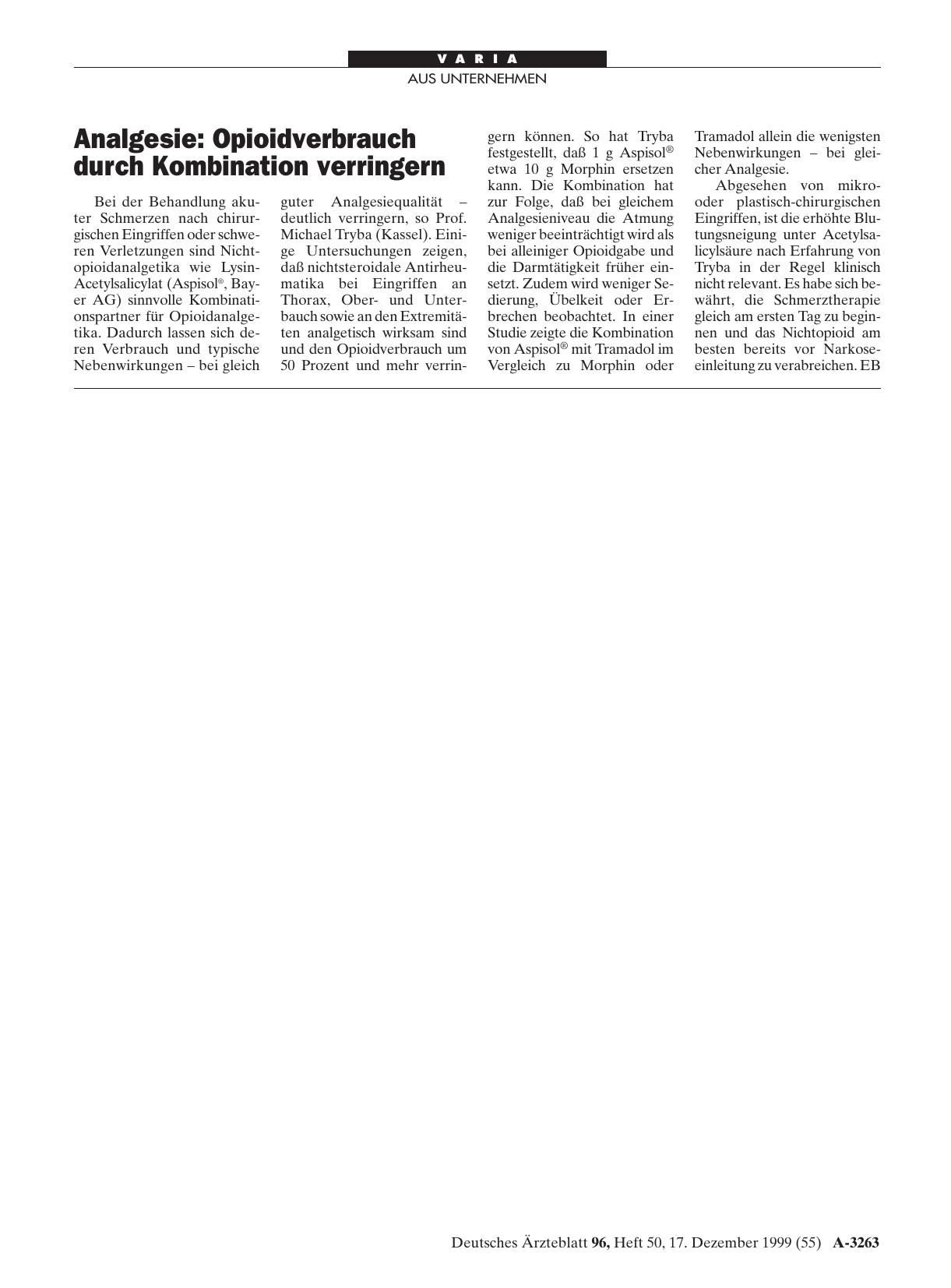 VARIA

AUS UNTERNEHMEN

Analgesie: Opioidverbrauch durch Kombination verringern

Bei der Behandlung akuter Schmerzen nach chirurgischen Eingriffen oder schweren Verletzungen sind Nichtopioidanalgetika wie Lysin-Acetylsalicylat (Aspisol®, Bayer AG) sinnvolle Kombinationspartner für Opioidanalgetika. Dadurch lassen sich deren Verbrauch und typische Nebenwirkungen – bei gleich guter Analgesiequalität – deutlich verringern, so Prof. Michael Tryba (Kassel). Einige Untersuchungen zeigen, daß nichtsteroidale Antirheumatika bei Eingriffen an Thorax, Ober- und Unterbauch sowie an den Extremitäten analgetisch wirksam sind und den Opioidverbrauch um 50 Prozent und mehr verringern können. So hat Tryba festgestellt, daß 1 g Aspisol® etwa 10 g Morphin ersetzen kann. Die Kombination hat zur Folge, daß bei gleichem Analgesieniveau die Atmung weniger beeinträchtigt wird als bei alleiniger Opioidgabe und die Darmtätigkeit früher einsetzt. Zudem wird weniger Sedierung, Übelkeit oder Erbrechen beobachtet. In einer Studie zeigte die Kombination von Aspisol® mit Tramadol im Vergleich zu Morphin oder Tramadol allein die wenigsten Nebenwirkungen – bei gleicher Analgesie.

Abgesehen von mikro- oder plastisch-chirurgischen Eingriffen, ist die erhöhte Blutungsneigung unter Acetylsalicylsäure nach Erfahrung von Tryba in der Regel klinisch nicht relevant. Es habe sich bewährt, die Schmerztherapie gleich am ersten Tag zu beginnen und das Nichtopioid am besten bereits vor Narkoseeinleitung zu verabreichen. EB

Deutsches Ärzteblatt 96, Heft 50, 17. Dezember 1999 (55) A-3263